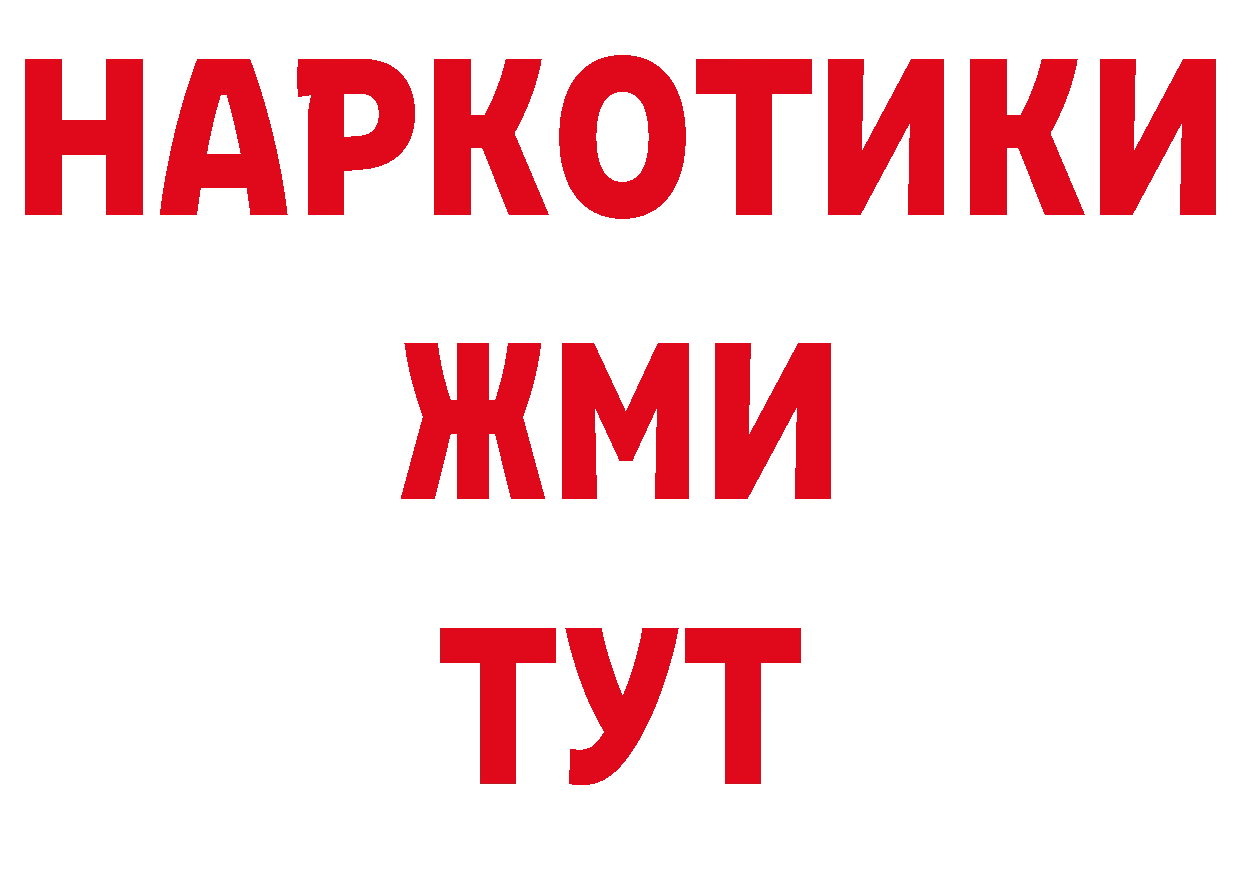 НАРКОТИКИ
ЖМИ
ТУТ